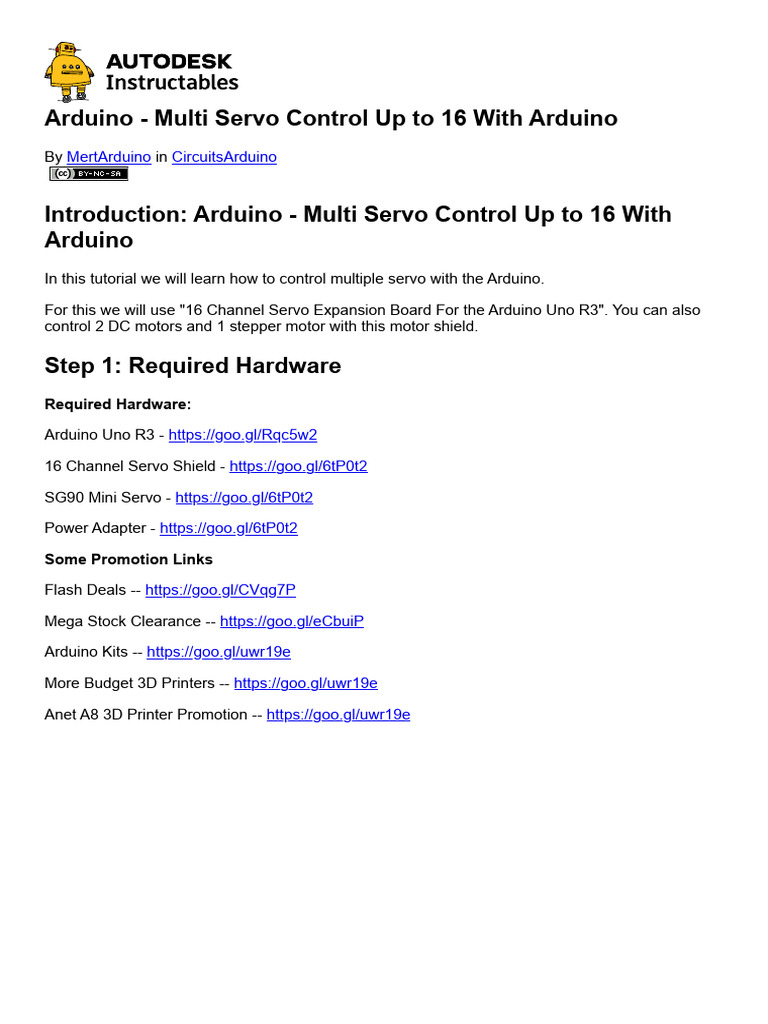 AUTODESK
Instructables

Arduino - Multi Servo Control Up to 16 With Arduino

By MertArduino in CircuitsArduino
BY-NC-SA

Introduction: Arduino - Multi Servo Control Up to 16 With Arduino

In this tutorial we will learn how to control multiple servo with the Arduino.

For this we will use "16 Channel Servo Expansion Board For the Arduino Uno R3". You can also control 2 DC motors and 1 stepper motor with this motor shield.

Step 1: Required Hardware

Required Hardware:

Arduino Uno R3 - https://goo.gl/Rqc5w2

16 Channel Servo Shield - https://goo.gl/6tP0t2

SG90 Mini Servo - https://goo.gl/6tP0t2

Power Adapter - https://goo.gl/6tP0t2

Some Promotion Links

Flash Deals -- https://goo.gl/CVqg7P

Mega Stock Clearance -- https://goo.gl/eCbuiP

Arduino Kits -- https://goo.gl/uwr19e

More Budget 3D Printers -- https://goo.gl/uwr19e

Anet A8 3D Printer Promotion -- https://goo.gl/uwr19e